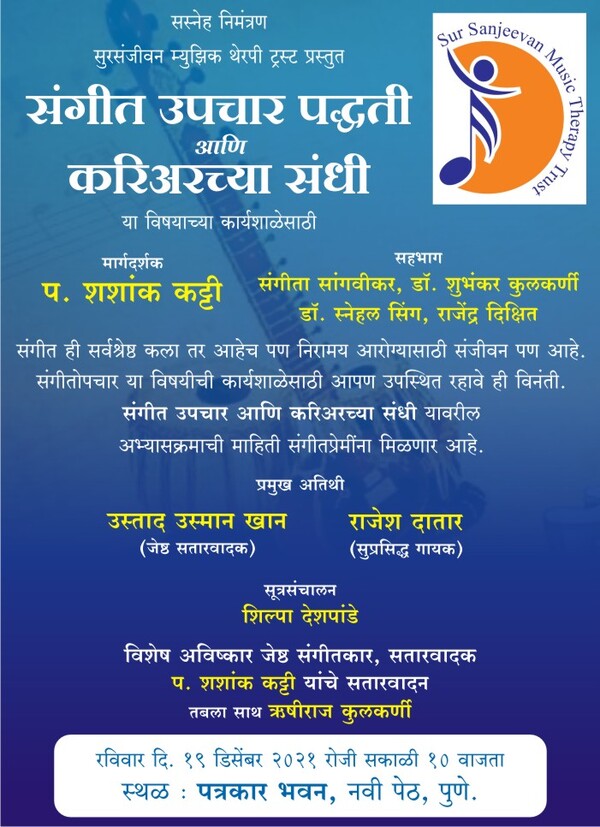 सस्नेह निमंत्रण
सुरसंजीवन म्युझिक थेरपी ट्रस्ट प्रस्तुत

संगीत उपचार पद्धती
आणि
करिअरच्या संधी

या विषयाच्या कार्यशाळेसाठी

Sur Sanjeevan Music Therapy Trust

मार्गदर्शक
प. शशांक कट्टी

सहभाग
संगीता सांगवीकर, डॉ. शुभंकर कुलकर्णी
डॉ. स्नेहल सिंग, राजेंद्र दिक्षित

संगीत ही सर्वश्रेष्ठ कला तर आहेच पण निरामय आरोग्यासाठी संजीवन पण आहे. संगीतोपचार या विषयीची कार्यशाळेसाठी आपण उपस्थित रहावे ही विनंती. संगीत उपचार आणि करिअरच्या संधी यावरील अभ्यासक्रमाची माहिती संगीतप्रेमींना मिळणार आहे.

प्रमुख अतिथी

उस्ताद उस्मान खान
(जेष्ठ सतारवादक)

राजेश दातार
(सुप्रसिद्ध गायक)

सूत्रसंचालन
शिल्पा देशपांडे

विशेष अविष्कार जेष्ठ संगीतकार, सतारवादक
प. शशांक कट्टी यांचे सतारवादन
तबला साथ ऋषीराज कुलकर्णी

रविवार दि. १९ डिसेंबर २०२१ रोजी सकाळी १० वाजता
स्थळ : पत्रकार भवन, नवी पेठ, पुणे.